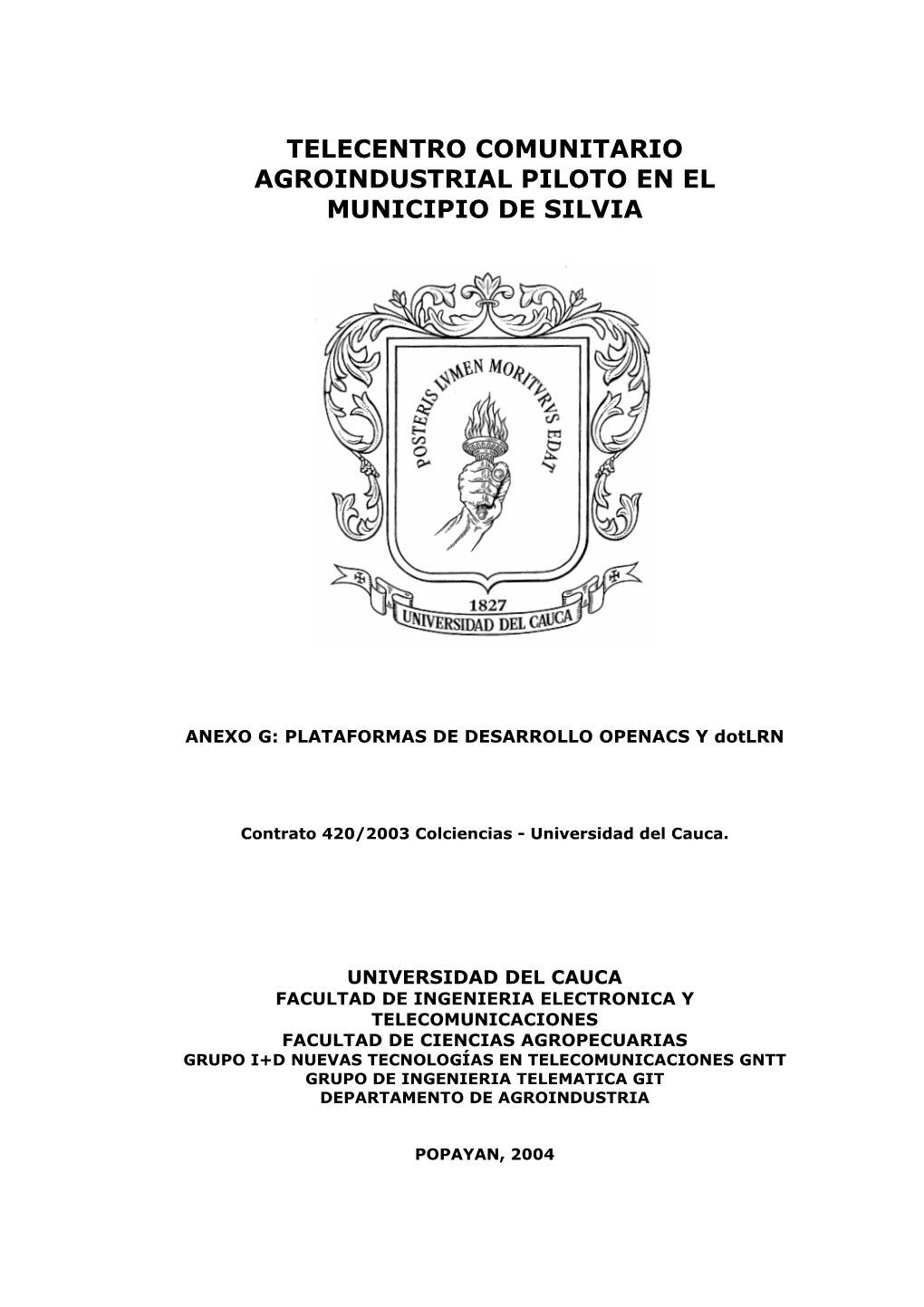 TELECENTRO COMUNITARIO AGROINDUSTRIAL PILOTO EN EL MUNICIPIO DE SILVIA

POSTERIS LVMEN MORITVRVS EDAT

1827

UNIVERSIDAD DEL CAUCA

ANEXO G: PLATAFORMAS DE DESARROLLO OPENACS Y dotLRN

Contrato 420/2003 Colciencias - Universidad del Cauca.

UNIVERSIDAD DEL CAUCA
FACULTAD DE INGENIERIA ELECTRONICA Y TELECOMUNICACIONES
FACULTAD DE CIENCIAS AGROPECUARIAS
GRUPO I+D NUEVAS TECNOLOGÍAS EN TELECOMUNICACIONES GNTT
GRUPO DE INGENIERIA TELEMATICA GIT
DEPARTAMENTO DE AGROINDUSTRIA

POPAYAN, 2004